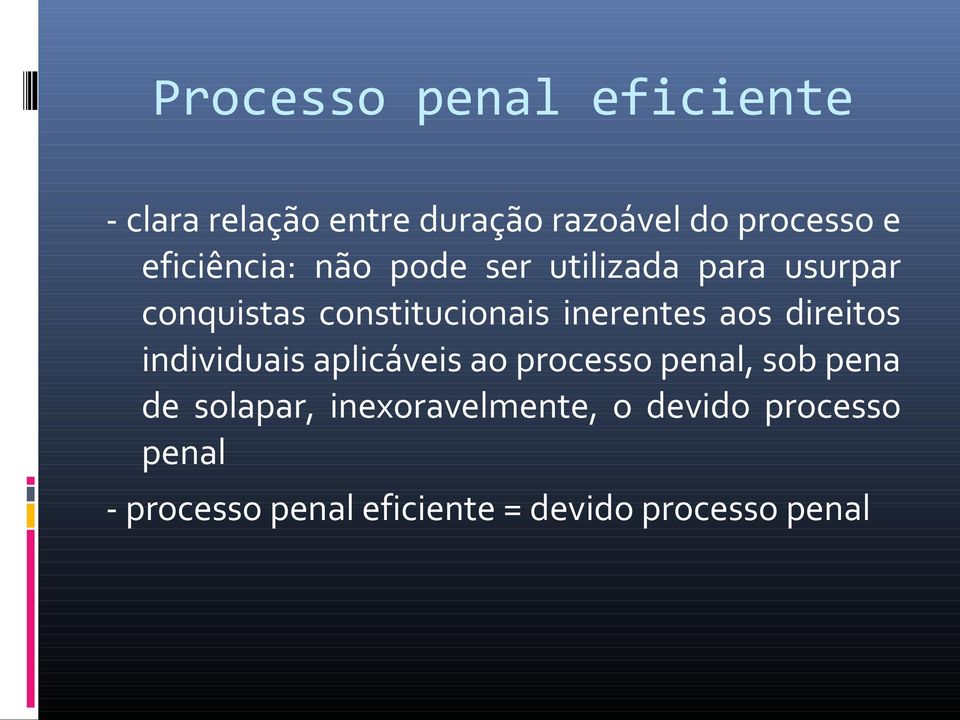 Processo penal eficiente

- clara relação entre duração razoável do processo e eficiência: não pode ser utilizada para usurpar conquistas constitucionais inerentes aos direitos individuais aplicáveis ao processo penal, sob pena de solapar, inexoravelmente, o devido processo penal

- processo penal eficiente = devido processo penal